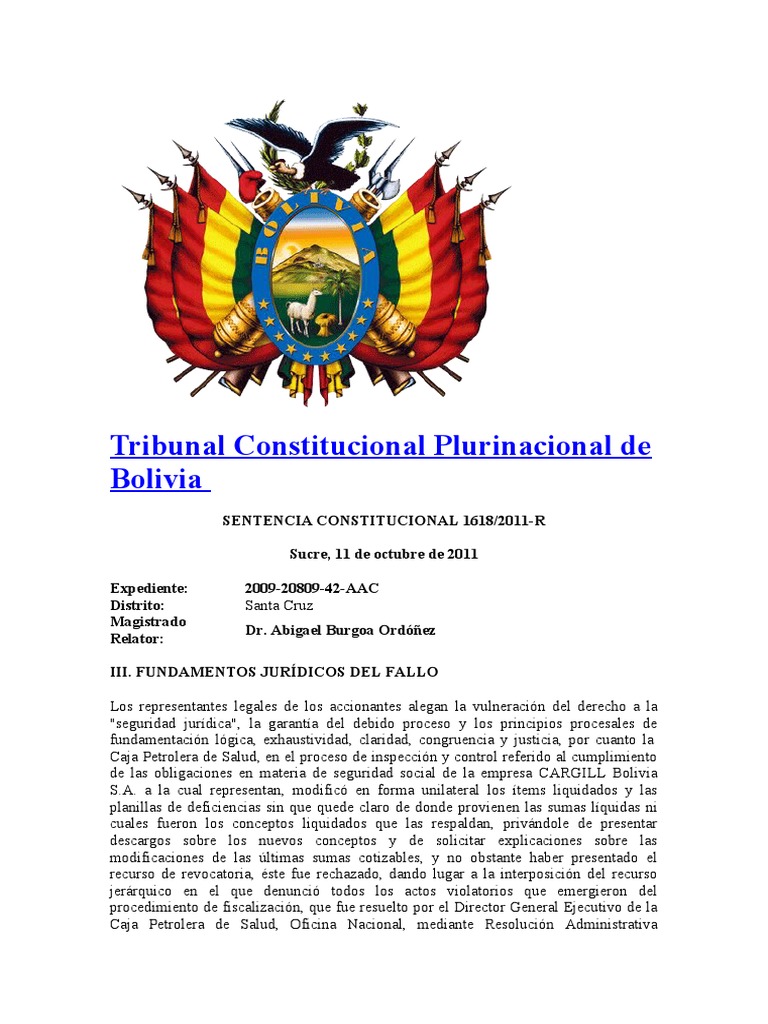 BOLIVIA

Tribunal Constitucional Plurinacional de Bolivia

SENTENCIA CONSTITUCIONAL 1618/2011-R

Sucre, 11 de octubre de 2011

| | |
|---|---|
| Expediente: | 2009-20809-42-AAC |
| Distrito: | Santa Cruz |
| Magistrado Relator: | Dr. Abigael Burgoa Ordóñez |

III. FUNDAMENTOS JURÍDICOS DEL FALLO

Los representantes legales de los accionantes alegan la vulneración del derecho a la "seguridad jurídica", la garantía del debido proceso y los principios procesales de fundamentación lógica, exhaustividad, claridad, congruencia y justicia, por cuanto la Caja Petrolera de Salud, en el proceso de inspección y control referido al cumplimiento de las obligaciones en materia de seguridad social de la empresa CARGILL Bolivia S.A. a la cual representan, modificó en forma unilateral los ítems liquidados y las planillas de deficiencias sin que quede claro de donde provienen las sumas liquidas ni cuales fueron los conceptos liquidados que las respaldan, privándole de presentar descargos sobre los nuevos conceptos y de solicitar explicaciones sobre las modificaciones de las últimas sumas cotizables, y no obstante haber presentado el recurso de revocatoria, éste fue rechazado, dando lugar a la interposición del recurso jerárquico en el que denunció todos los actos violatorios que emergieron del procedimiento de fiscalización, que fue resuelto por el Director General Ejecutivo de la Caja Petrolera de Salud, Oficina Nacional, mediante Resolución Administrativa